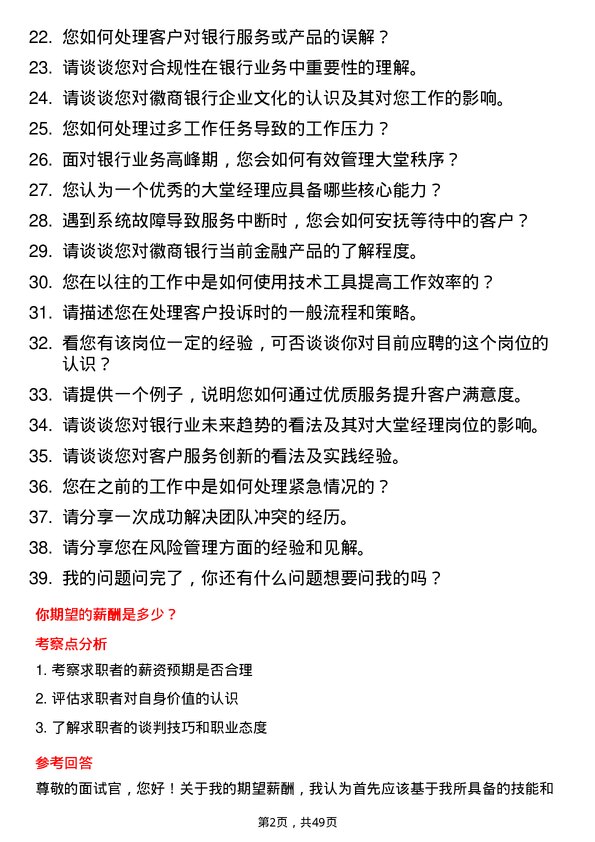 22. 您如何处理客户对银行服务或产品的误解？

23. 请谈谈您对合规性在银行业务中重要性的理解。

24. 请谈谈您对徽商银行企业文化的认识及其对您工作的影响。

25. 您如何处理过多工作任务导致的工作压力？

26. 面对银行业务高峰期，您会如何有效管理大堂秩序？

27. 您认为一个优秀的大堂经理应具备哪些核心能力？

28. 遇到系统故障导致服务中断时，您会如何安抚等待中的客户？

29. 请谈谈您对徽商银行当前金融产品的了解程度。

30. 您在以往的工作中是如何使用技术工具提高工作效率的？

31. 请描述您在处理客户投诉时的一般流程和策略。

32. 看您有该岗位一定的经验，可否谈谈你对目前应聘的这个岗位的认识？

33. 请提供一个例子，说明您如何通过优质服务提升客户满意度。

34. 请谈谈您对银行业未来趋势的看法及其对大堂经理岗位的影响。

35. 请谈谈您对客户服务创新的看法及实践经验。

36. 您在之前的工作中是如何处理紧急情况的？

37. 请分享一次成功解决团队冲突的经历。

38. 请分享您在风险管理方面的经验和见解。

39. 我的问题问完了，你还有什么问题想要问我的吗？

你期望的薪酬是多少？

考察点分析

1. 考察求职者的薪资预期是否合理

2. 评估求职者对自身价值的认识

3. 了解求职者的谈判技巧和职业态度

参考回答

尊敬的面试官，您好！关于我的期望薪酬，我认为首先应该基于我所具备的技能和

第2页，共49页